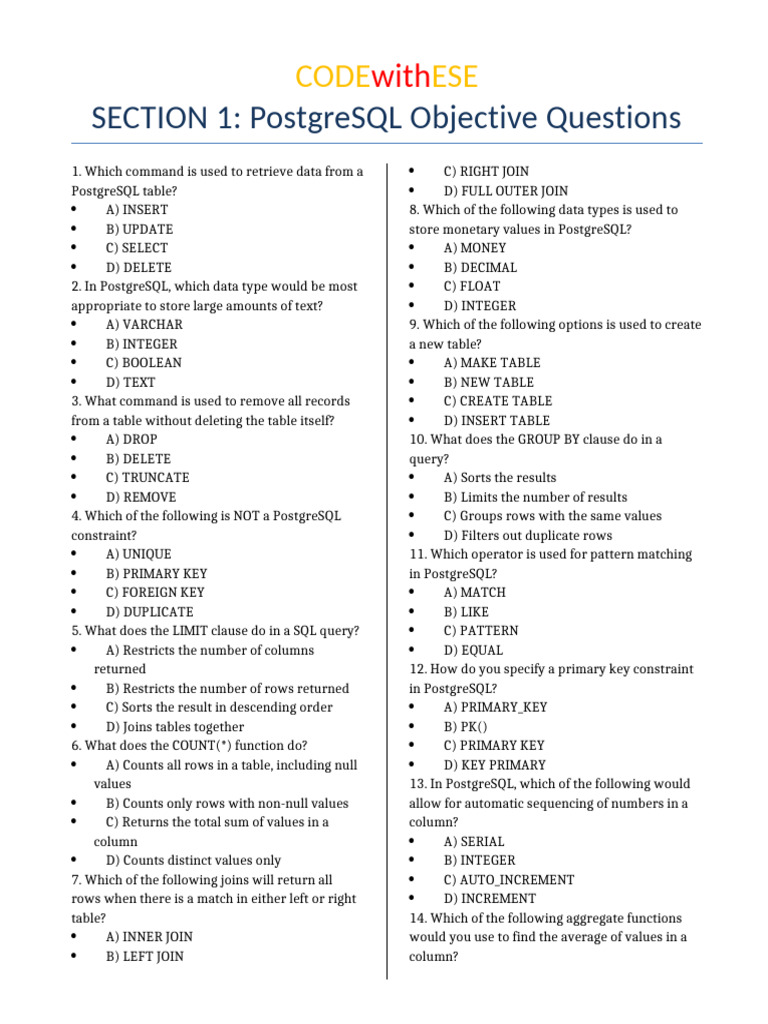 CODEwithESE

SECTION 1: PostgreSQL Objective Questions

1. Which command is used to retrieve data from a PostgreSQL table?
• A) INSERT
• B) UPDATE
• C) SELECT
• D) DELETE
2. In PostgreSQL, which data type would be most appropriate to store large amounts of text?
• A) VARCHAR
• B) INTEGER
• C) BOOLEAN
• D) TEXT
3. What command is used to remove all records from a table without deleting the table itself?
• A) DROP
• B) DELETE
• C) TRUNCATE
• D) REMOVE
4. Which of the following is NOT a PostgreSQL constraint?
• A) UNIQUE
• B) PRIMARY KEY
• C) FOREIGN KEY
• D) DUPLICATE
5. What does the LIMIT clause do in a SQL query?
• A) Restricts the number of columns returned
• B) Restricts the number of rows returned
• C) Sorts the result in descending order
• D) Joins tables together
6. What does the COUNT(*) function do?
• A) Counts all rows in a table, including null values
• B) Counts only rows with non-null values
• C) Returns the total sum of values in a column
• D) Counts distinct values only
7. Which of the following joins will return all rows when there is a match in either left or right table?
• A) INNER JOIN
• B) LEFT JOIN
• C) RIGHT JOIN
• D) FULL OUTER JOIN
8. Which of the following data types is used to store monetary values in PostgreSQL?
• A) MONEY
• B) DECIMAL
• C) FLOAT
• D) INTEGER
9. Which of the following options is used to create a new table?
• A) MAKE TABLE
• B) NEW TABLE
• C) CREATE TABLE
• D) INSERT TABLE
10. What does the GROUP BY clause do in a query?
• A) Sorts the results
• B) Limits the number of results
• C) Groups rows with the same values
• D) Filters out duplicate rows
11. Which operator is used for pattern matching in PostgreSQL?
• A) MATCH
• B) LIKE
• C) PATTERN
• D) EQUAL
12. How do you specify a primary key constraint in PostgreSQL?
• A) PRIMARY_KEY
• B) PK()
• C) PRIMARY KEY
• D) KEY PRIMARY
13. In PostgreSQL, which of the following would allow for automatic sequencing of numbers in a column?
• A) SERIAL
• B) INTEGER
• C) AUTO_INCREMENT
• D) INCREMENT
14. Which of the following aggregate functions would you use to find the average of values in a column?